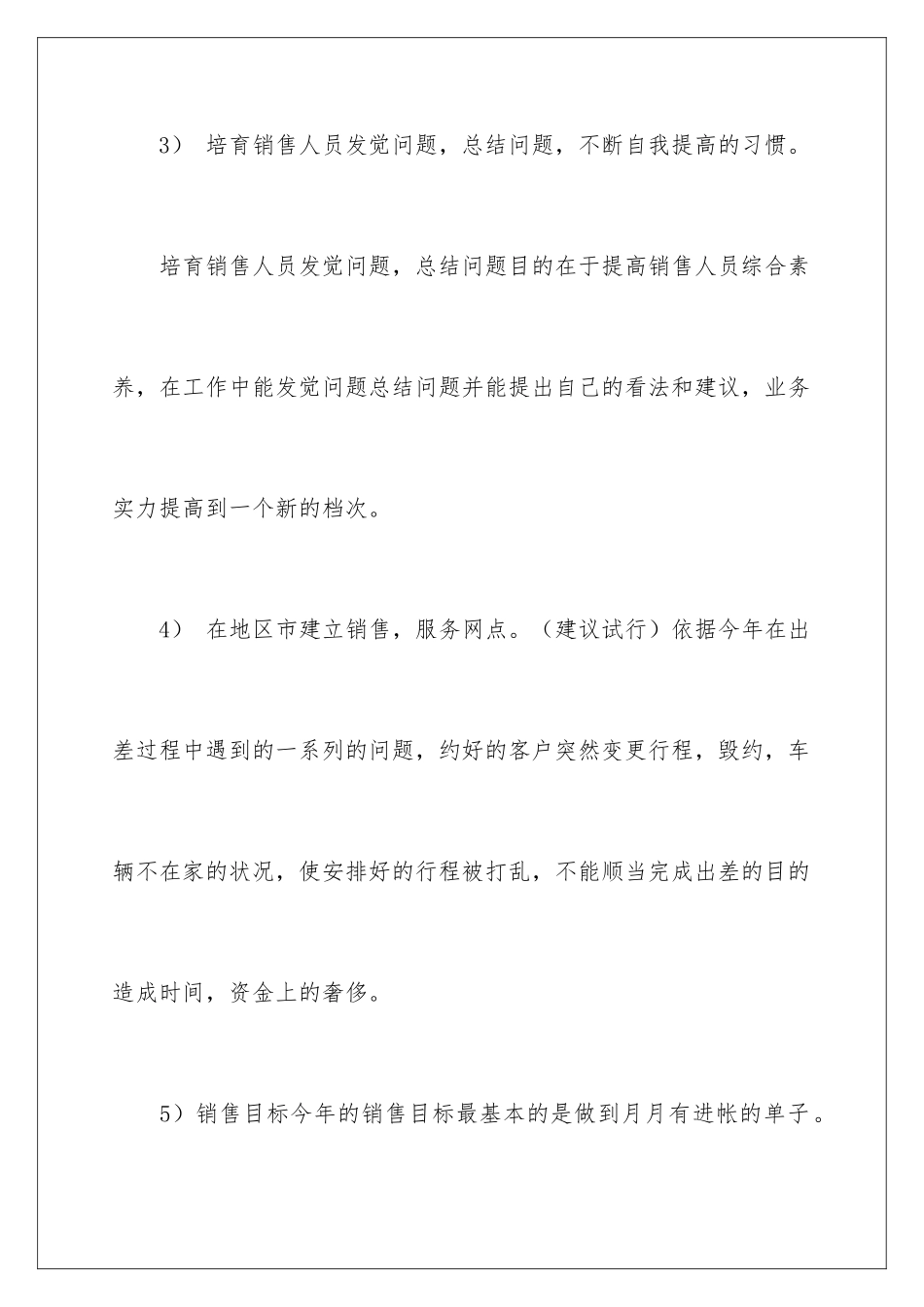 3） 培育销售人员发觉问题，总结问题，不断自我提高的习惯。

培育销售人员发觉问题，总结问题目的在于提高销售人员综合素养，在工作中能发觉问题总结问题并能提出自己的看法和建议，业务实力提高到一个新的档次。

4） 在地区市建立销售，服务网点。（建议试行）依据今年在出差过程中遇到的一系列的问题，约好的客户突然变更行程，毁约，车辆不在家的状况，使安排好的行程被打乱，不能顺当完成出差的目的造成时间，资金上的奢侈。

5）销售目标今年的销售目标最基本的是做到月月有进帐的单子。